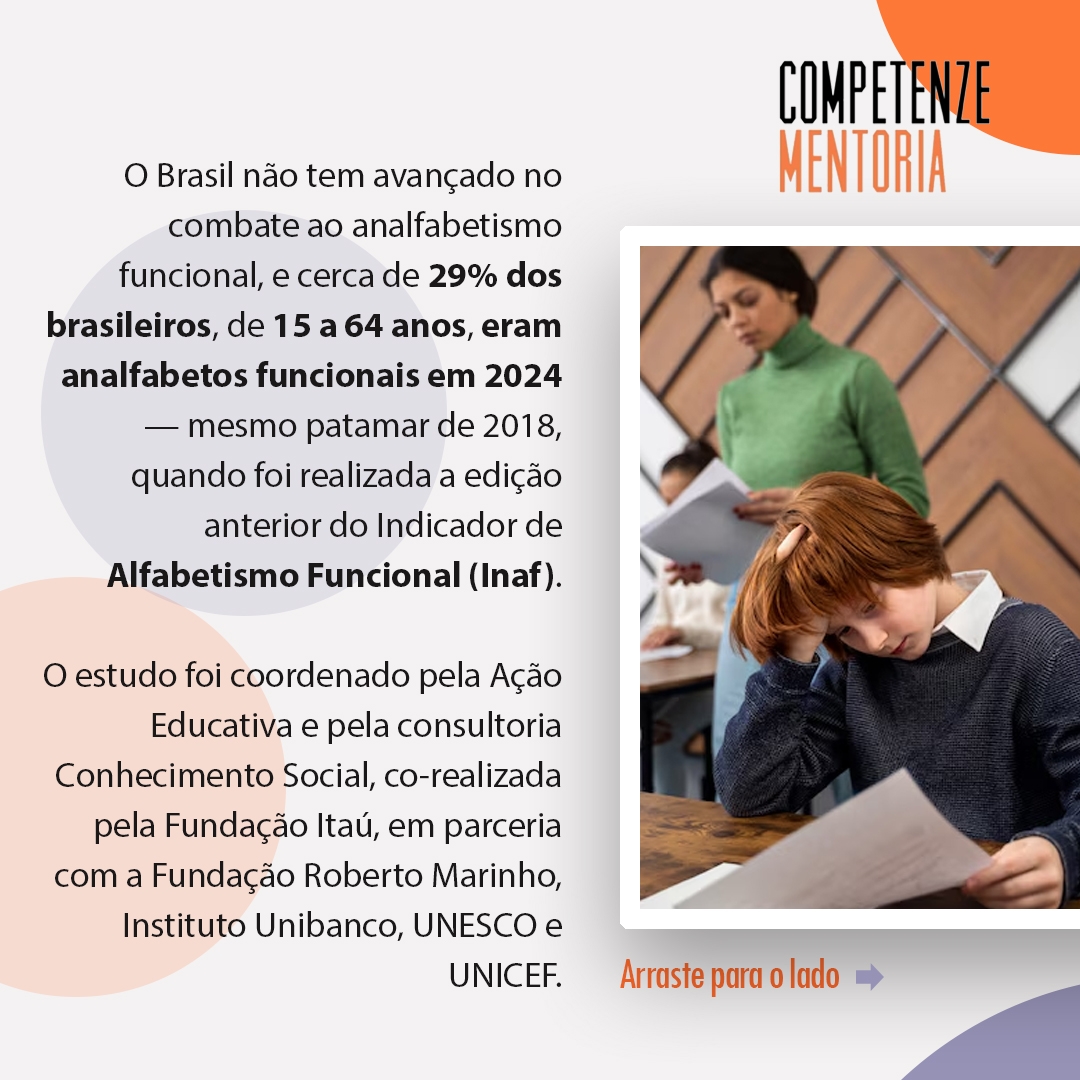 COMPETENZE
MENTORIA

O Brasil não tem avançado no combate ao analfabetismo funcional, e cerca de 29% dos brasileiros, de 15 a 64 anos, eram analfabetos funcionais em 2024 — mesmo patamar de 2018, quando foi realizada a edição anterior do Indicador de Alfabetismo Funcional (Inaf).

O estudo foi coordenado pela Ação Educativa e pela consultoria Conhecimento Social, co-realizada pela Fundação Itaú, em parceria com a Fundação Roberto Marinho, Instituto Unibanco, UNESCO e UNICEF.

Arraste para o lado